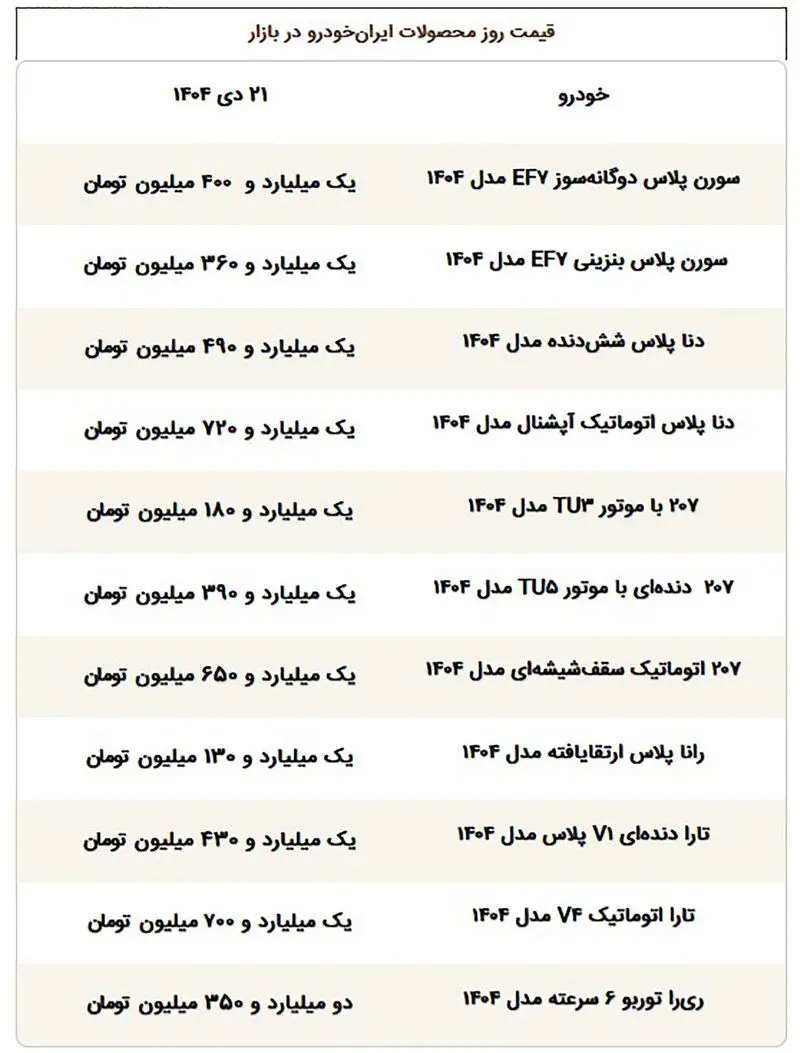 قیمت روز محصولات ایران‌خودرو در بازار

| خودرو | ۲۱ دی ۱۴۰۴ |
|---|---|
| سورن پلاس دوگانه‌سوز EF۷ مدل ۱۴۰۴ | یک میلیارد و ۴۰۰ میلیون تومان |
| سورن پلاس بنزینی EF۷ مدل ۱۴۰۴ | یک میلیارد و ۳۶۰ میلیون تومان |
| دنا پلاس شش‌دنده مدل ۱۴۰۴ | یک میلیارد و ۴۹۰ میلیون تومان |
| دنا پلاس اتوماتیک آپشنال مدل ۱۴۰۴ | یک میلیارد و ۷۲۰ میلیون تومان |
| ۲۰۷ با موتور TU۳ مدل ۱۴۰۴ | یک میلیارد و ۱۸۰ میلیون تومان |
| ۲۰۷ دنده‌ای با موتور TU۵ مدل ۱۴۰۴ | یک میلیارد و ۳۹۰ میلیون تومان |
| ۲۰۷ اتوماتیک سقف‌شیشه‌ای مدل ۱۴۰۴ | یک میلیارد و ۶۵۰ میلیون تومان |
| رانا پلاس ارتقایافته مدل ۱۴۰۴ | یک میلیارد و ۱۳۰ میلیون تومان |
| تارا دنده‌ای V۱ پلاس مدل ۱۴۰۴ | یک میلیارد و ۴۳۰ میلیون تومان |
| تارا اتوماتیک V۴ مدل ۱۴۰۴ | یک میلیارد و ۷۰۰ میلیون تومان |
| ری‌را توربو ۶ سرعته مدل ۱۴۰۴ | دو میلیارد و ۳۵۰ میلیون تومان |